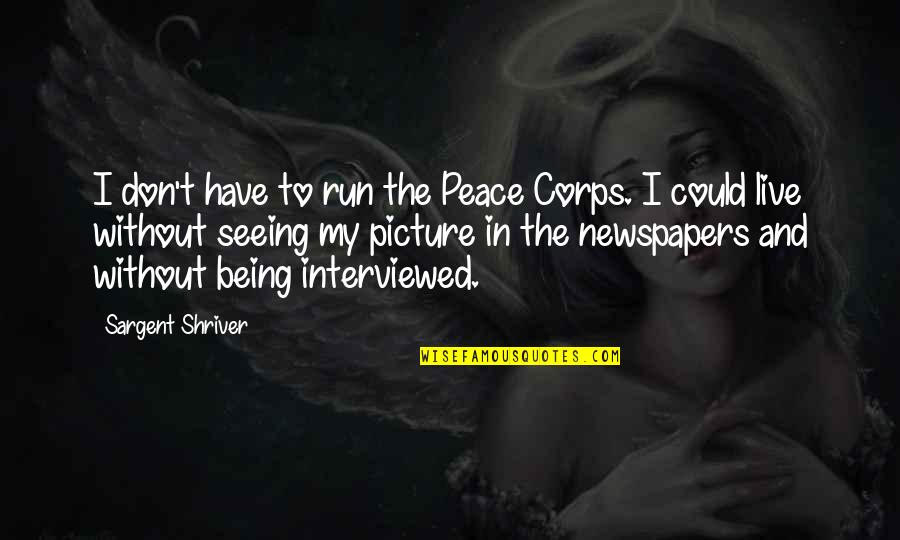 I don't have to run the Peace Corps. I could live without seeing my picture in the newspapers and without being interviewed.

Sargent Shriver

WISEFAMOUSQUOTES.COM